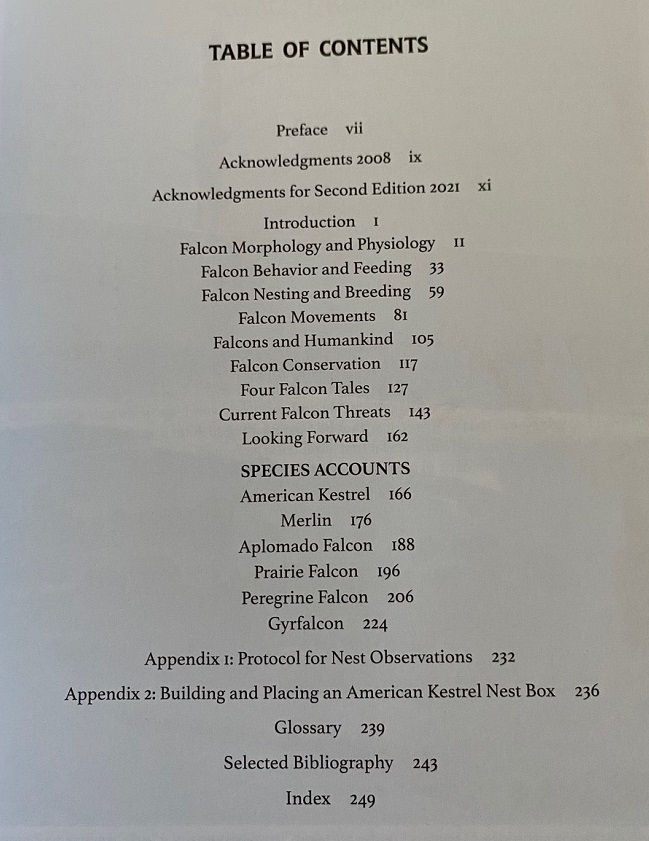 TABLE OF CONTENTS

Preface vii

Acknowledgments 2008 ix

Acknowledgments for Second Edition 2021 xi

Introduction 1
Falcon Morphology and Physiology 11
Falcon Behavior and Feeding 33
Falcon Nesting and Breeding 59
Falcon Movements 81
Falcons and Humankind 105
Falcon Conservation 117
Four Falcon Tales 127
Current Falcon Threats 143
Looking Forward 162

SPECIES ACCOUNTS
American Kestrel 166
Merlin 176
Aplomado Falcon 188
Prairie Falcon 196
Peregrine Falcon 206
Gyrfalcon 224

Appendix 1: Protocol for Nest Observations 232

Appendix 2: Building and Placing an American Kestrel Nest Box 236

Glossary 239

Selected Bibliography 243

Index 249